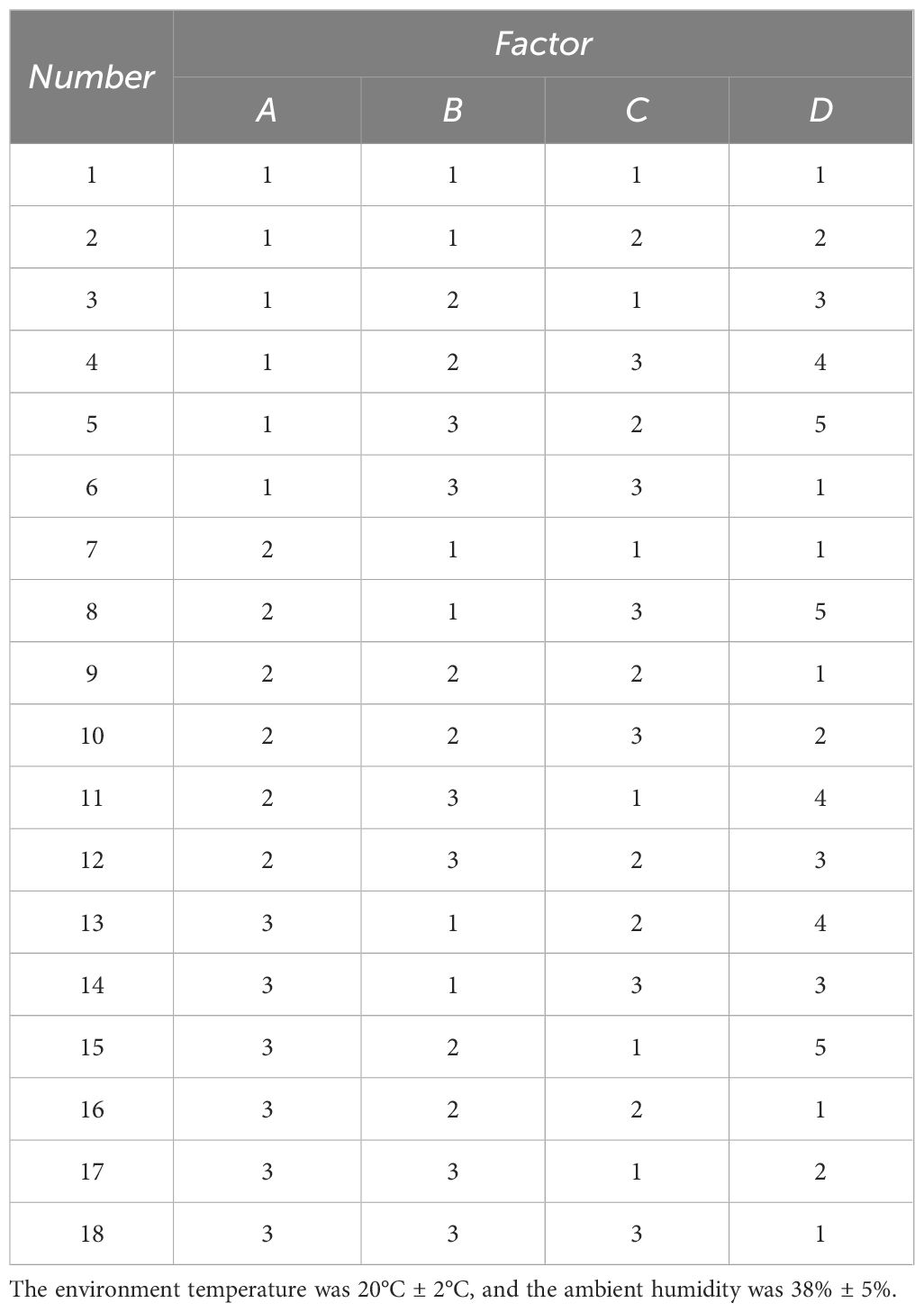 | Number | Factor | | | |
|---|---|---|---|---|
| | A | B | C | D |
| 1 | 1 | 1 | 1 | 1 |
| 2 | 1 | 1 | 2 | 2 |
| 3 | 1 | 2 | 1 | 3 |
| 4 | 1 | 2 | 3 | 4 |
| 5 | 1 | 3 | 2 | 5 |
| 6 | 1 | 3 | 3 | 1 |
| 7 | 2 | 1 | 1 | 1 |
| 8 | 2 | 1 | 3 | 5 |
| 9 | 2 | 2 | 2 | 1 |
| 10 | 2 | 2 | 3 | 2 |
| 11 | 2 | 3 | 1 | 4 |
| 12 | 2 | 3 | 2 | 3 |
| 13 | 3 | 1 | 2 | 4 |
| 14 | 3 | 1 | 3 | 3 |
| 15 | 3 | 2 | 1 | 5 |
| 16 | 3 | 2 | 2 | 1 |
| 17 | 3 | 3 | 1 | 2 |
| 18 | 3 | 3 | 3 | 1 |

The environment temperature was 20°C ± 2°C, and the ambient humidity was 38% ± 5%.